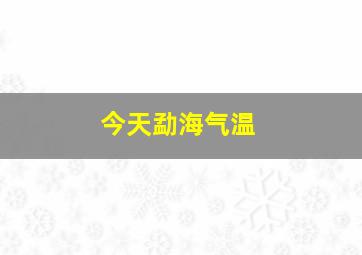 今天勐海气温